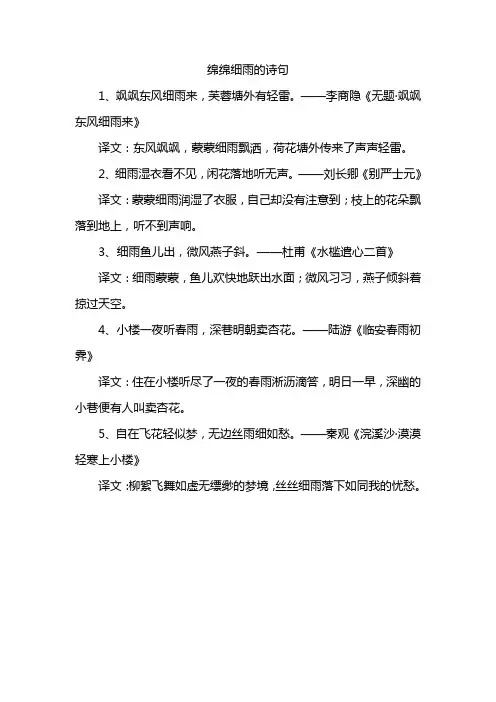 绵绵细雨的诗句

1、飒飒东风细雨来，芙蓉塘外有轻雷。——李商隐《无题·飒飒东风细雨来》

译文：东风飒飒，蒙蒙细雨飘洒，荷花塘外传来了声声轻雷。

2、细雨湿衣看不见，闲花落地听无声。——刘长卿《别严士元》

译文：蒙蒙细雨润湿了衣服，自己却没有注意到；枝上的花朵飘落到地上，听不到声响。

3、细雨鱼儿出，微风燕子斜。——杜甫《水槛遣心二首》

译文：细雨蒙蒙，鱼儿欢快地跃出水面；微风习习，燕子倾斜着掠过天空。

4、小楼一夜听春雨，深巷明朝卖杏花。——陆游《临安春雨初霁》

译文：住在小楼听尽了一夜的春雨淅沥滴答，明日一早，深幽的小巷便有人叫卖杏花。

5、自在飞花轻似梦，无边丝雨细如愁。——秦观《浣溪沙·漠漠轻寒上小楼》

译文：柳絮飞舞如虚无缥缈的梦境，丝丝细雨落下如同我的忧愁。